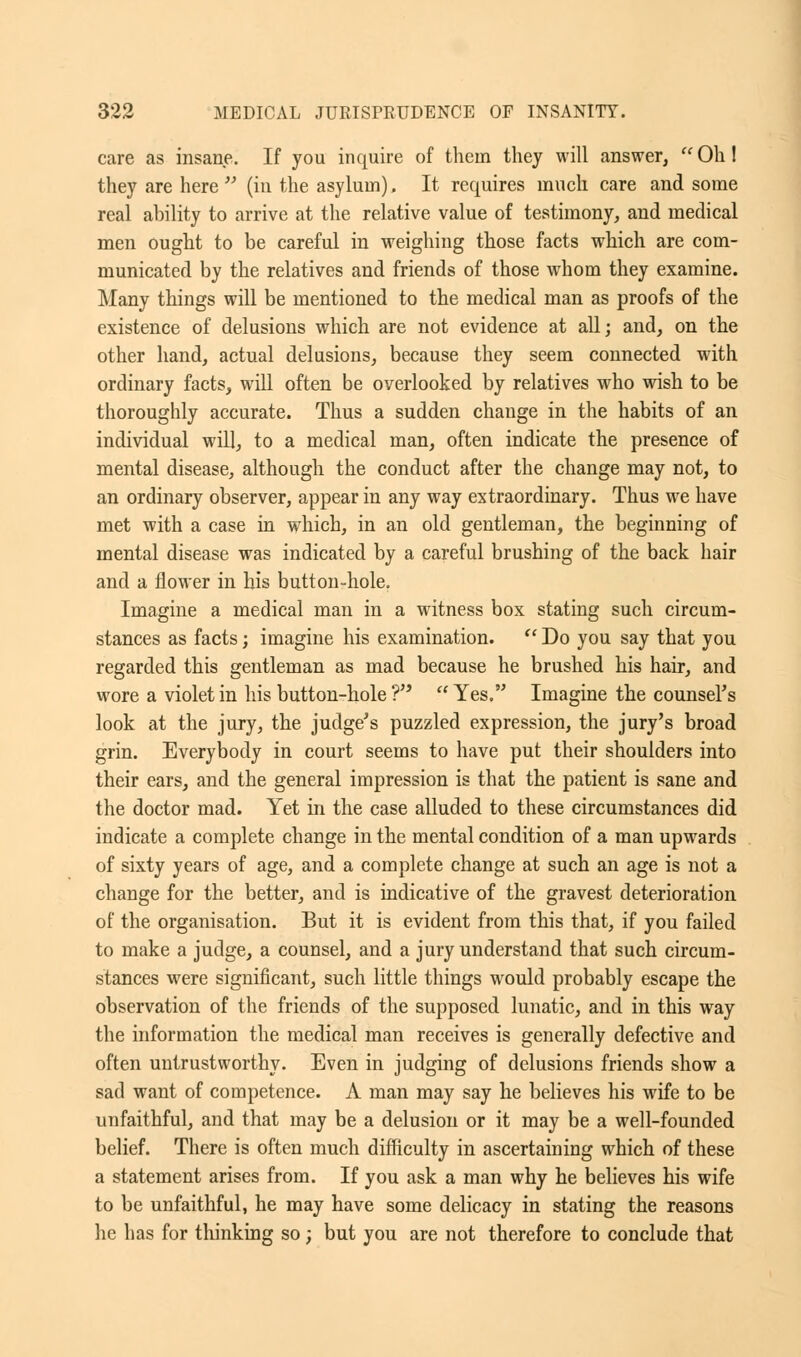 322 MEDICAL JURISPRUDENCE OF INSANITY.

care as insane. If you inquire of them they will answer, "Oh! they are here" (in the asylum). It requires much care and some real ability to arrive at the relative value of testimony, and medical men ought to be careful in weighing those facts which are communicated by the relatives and friends of those whom they examine. Many things will be mentioned to the medical man as proofs of the existence of delusions which are not evidence at all; and, on the other hand, actual delusions, because they seem connected with ordinary facts, will often be overlooked by relatives who wish to be thoroughly accurate. Thus a sudden change in the habits of an individual will, to a medical man, often indicate the presence of mental disease, although the conduct after the change may not, to an ordinary observer, appear in any way extraordinary. Thus we have met with a case in which, in an old gentleman, the beginning of mental disease was indicated by a careful brushing of the back hair and a flower in his button-hole.

Imagine a medical man in a witness box stating such circumstances as facts; imagine his examination. "Do you say that you regarded this gentleman as mad because he brushed his hair, and wore a violet in his button-hole?" "Yes." Imagine the counsel's look at the jury, the judge's puzzled expression, the jury's broad grin. Everybody in court seems to have put their shoulders into their ears, and the general impression is that the patient is sane and the doctor mad. Yet in the case alluded to these circumstances did indicate a complete change in the mental condition of a man upwards of sixty years of age, and a complete change at such an age is not a change for the better, and is indicative of the gravest deterioration of the organisation. But it is evident from this that, if you failed to make a judge, a counsel, and a jury understand that such circumstances were significant, such little things would probably escape the observation of the friends of the supposed lunatic, and in this way the information the medical man receives is generally defective and often untrustworthy. Even in judging of delusions friends show a sad want of competence. A man may say he believes his wife to be unfaithful, and that may be a delusion or it may be a well-founded belief. There is often much difficulty in ascertaining which of these a statement arises from. If you ask a man why he believes his wife to be unfaithful, he may have some delicacy in stating the reasons he has for thinking so; but you are not therefore to conclude that